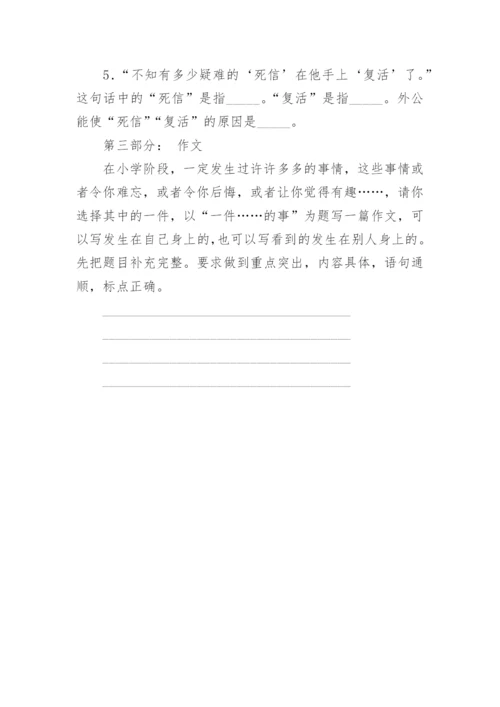 5．“不知有多少疑难的‘死信’在他手上‘复活’了。”这句话中的“死信”是指_____。“复活”是指_____。外公能使“死信”“复活”的原因是_____。

第三部分： 作文

在小学阶段，一定发生过许许多多的事情，这些事情或者令你难忘，或者令你后悔，或者让你觉得有趣……，请你选择其中的一件，以“一件……的事”为题写一篇作文，可以写发生在自己身上的，也可以写看到的发生在别人身上的。先把题目补充完整。要求做到重点突出，内容具体，语句通顺，标点正确。

________________________________________
________________________________________
________________________________________
________________________________________